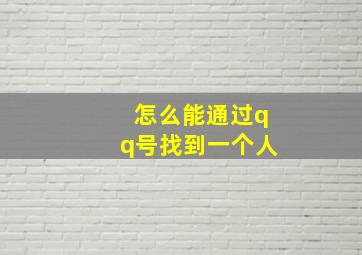 怎么能通过qq号找到一个人